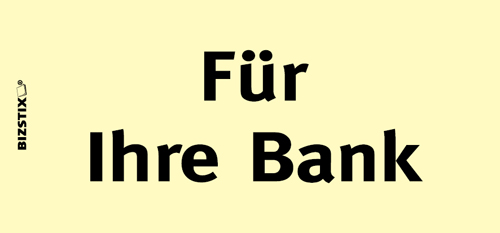 BIZSTIX®

Für
Ihre Bank